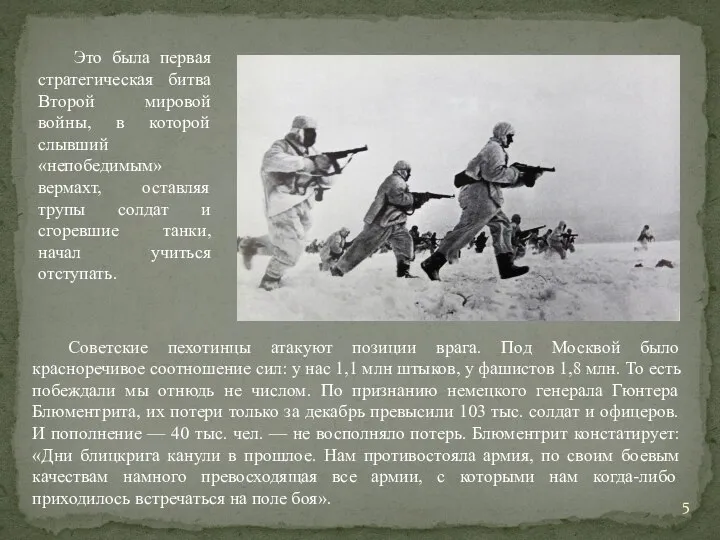 Это была первая стратегическая битва Второй мировой войны, в которой слывший «непобедимым» вермахт, оставляя трупы солдат и сгоревшие танки, начал учиться отступать.

Советские пехотинцы атакуют позиции врага. Под Москвой было красноречивое соотношение сил: у нас 1,1 млн штыков, у фашистов 1,8 млн. То есть побеждали мы отнюдь не числом. По признанию немецкого генерала Гюнтера Блюментрита, их потери только за декабрь превысили 103 тыс. солдат и офицеров. И пополнение — 40 тыс. чел. — не восполняло потерь. Блюментрит констатирует: «Дни блицкрига канули в прошлое. Нам противостояла армия, по своим боевым качествам намного превосходящая все армии, с которыми нам когда-либо приходилось встречаться на поле боя».

5